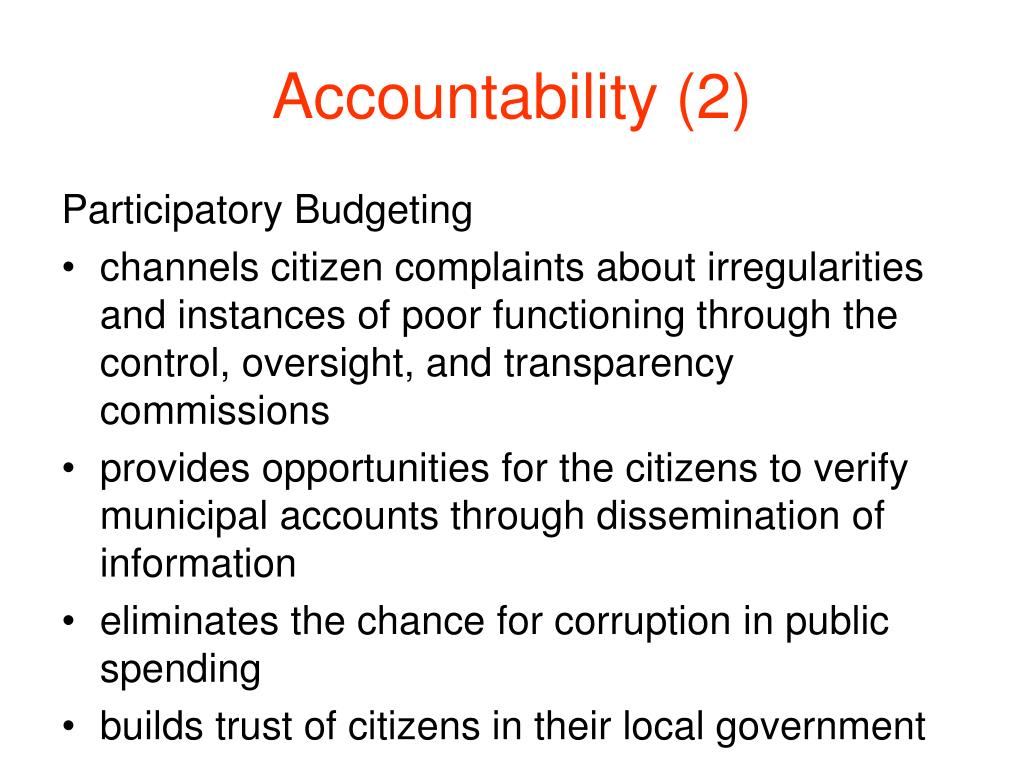 Accountability (2)

Participatory Budgeting

• channels citizen complaints about irregularities and instances of poor functioning through the control, oversight, and transparency commissions
• provides opportunities for the citizens to verify municipal accounts through dissemination of information
• eliminates the chance for corruption in public spending
• builds trust of citizens in their local government